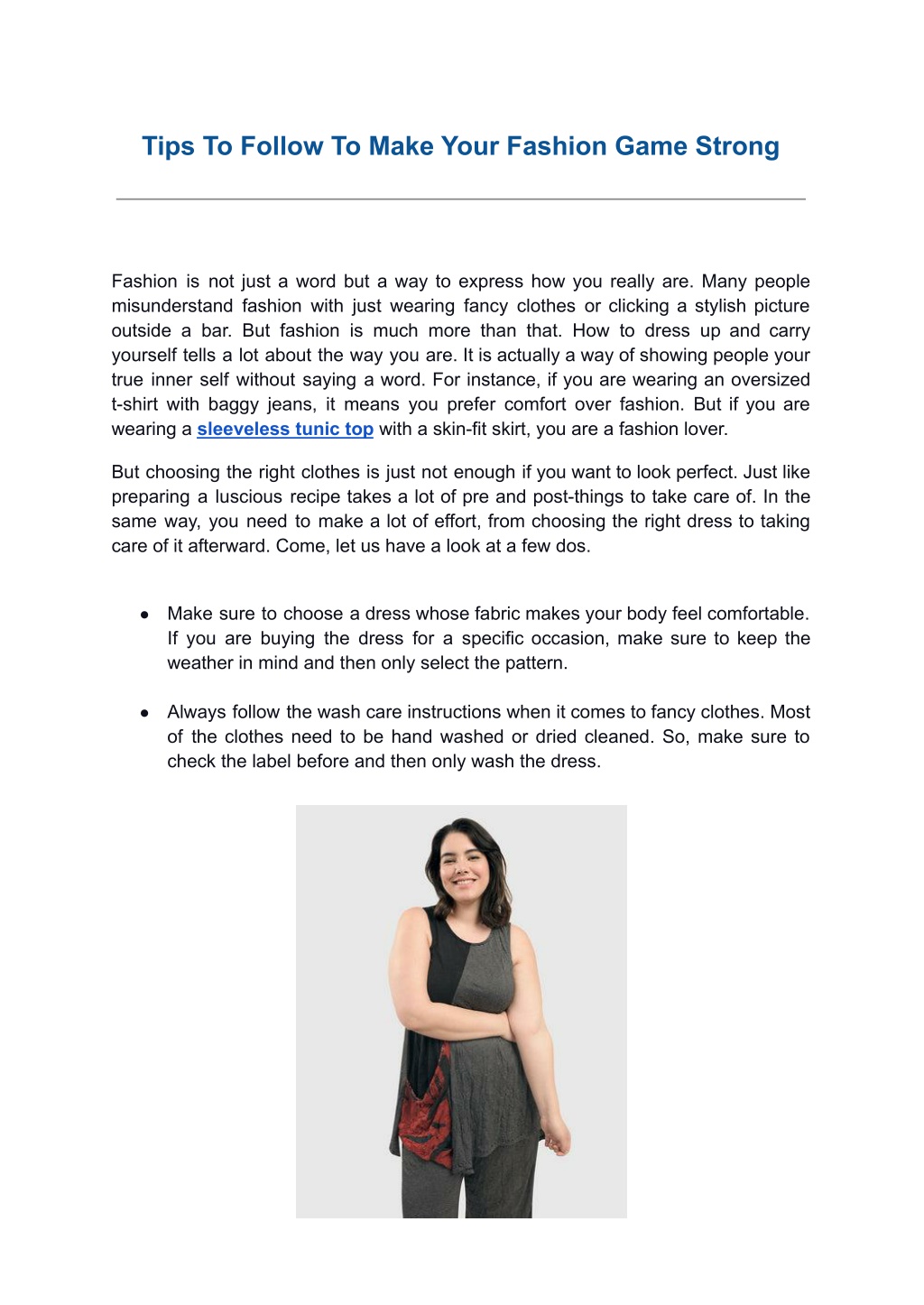 Tips To Follow To Make Your Fashion Game Strong

Fashion is not just a word but a way to express how you really are. Many people misunderstand fashion with just wearing fancy clothes or clicking a stylish picture outside a bar. But fashion is much more than that. How to dress up and carry yourself tells a lot about the way you are. It is actually a way of showing people your true inner self without saying a word. For instance, if you are wearing an oversized t-shirt with baggy jeans, it means you prefer comfort over fashion. But if you are wearing a sleeveless tunic top with a skin-fit skirt, you are a fashion lover.

But choosing the right clothes is just not enough if you want to look perfect. Just like preparing a luscious recipe takes a lot of pre and post-things to take care of. In the same way, you need to make a lot of effort, from choosing the right dress to taking care of it afterward. Come, let us have a look at a few dos.

• Make sure to choose a dress whose fabric makes your body feel comfortable. If you are buying the dress for a specific occasion, make sure to keep the weather in mind and then only select the pattern.

• Always follow the wash care instructions when it comes to fancy clothes. Most of the clothes need to be hand washed or dried cleaned. So, make sure to check the label before and then only wash the dress.